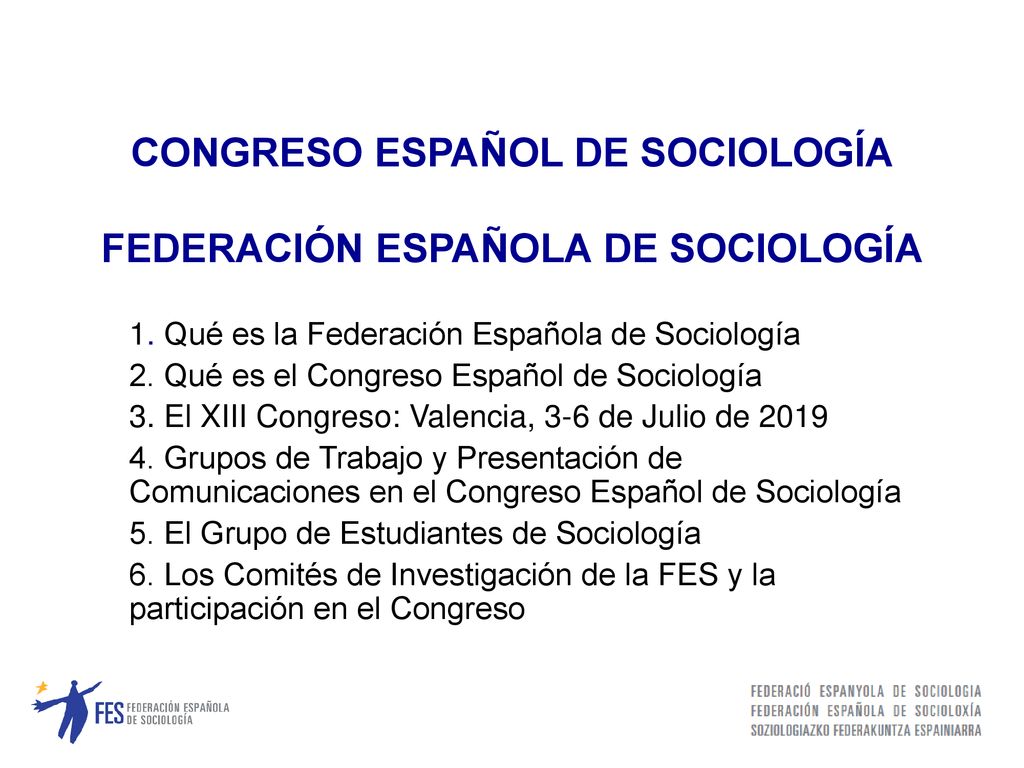 CONGRESO ESPAÑOL DE SOCIOLOGÍA

FEDERACIÓN ESPAÑOLA DE SOCIOLOGÍA

1. Qué es la Federación Española de Sociología
2. Qué es el Congreso Español de Sociología
3. El XIII Congreso: Valencia, 3-6 de Julio de 2019
4. Grupos de Trabajo y Presentación de Comunicaciones en el Congreso Español de Sociología
5. El Grupo de Estudiantes de Sociología
6. Los Comités de Investigación de la FES y la participación en el Congreso

FES FEDERACIÓN ESPAÑOLA DE SOCIOLOGÍA

FEDERACIÓ ESPANYOLA DE SOCIOLOGIA
FEDERACIÓN ESPAÑOLA DE SOCIOLOXÍA
SOZIOLOGIAZKO FEDERAKUNTZA ESPAINIARRA